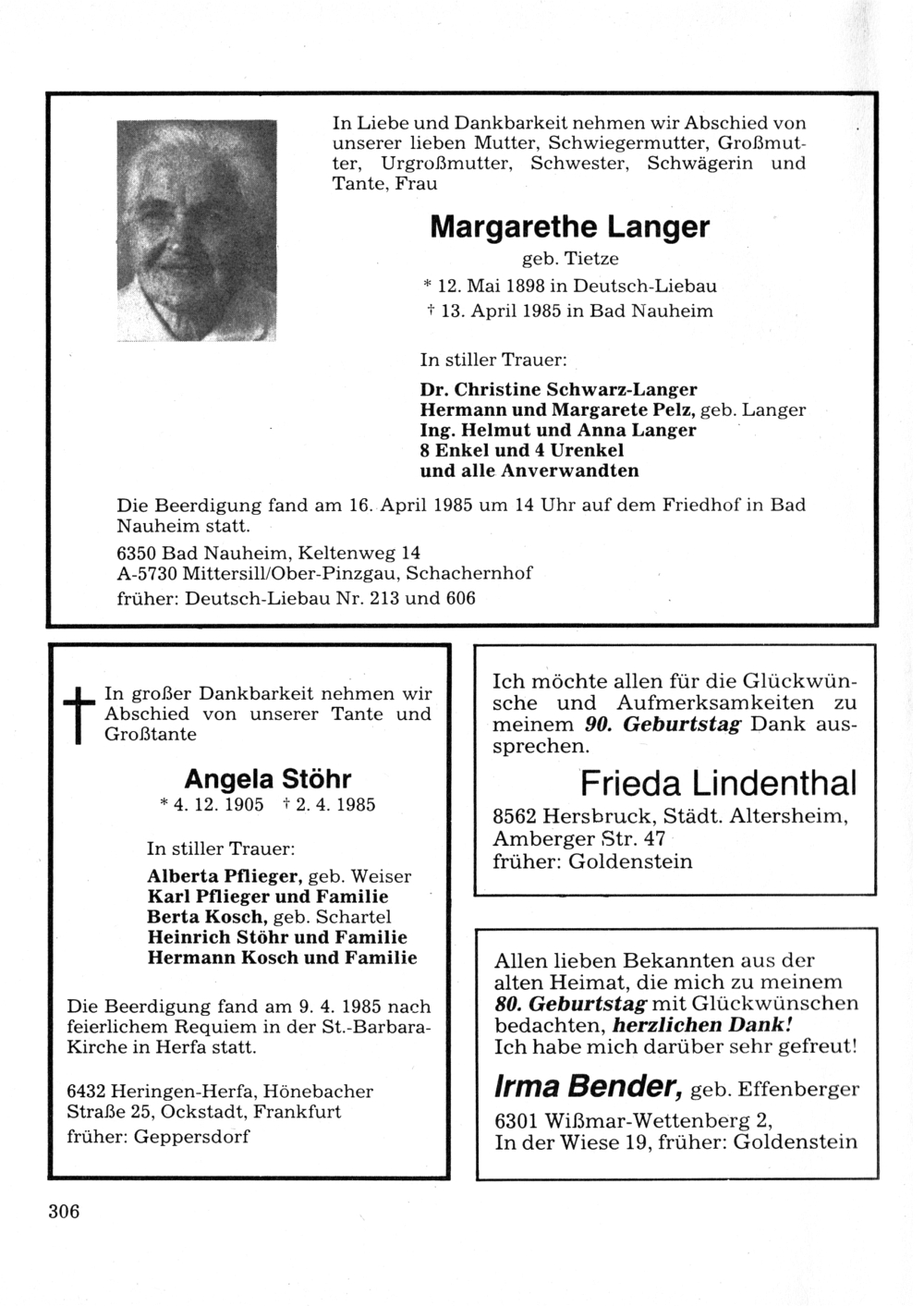 In Liebe und Dankbarkeit nehmen wir Abschied von unserer lieben Mutter, Schwiegermutter, Großmutter, Urgroßmutter, Schwester, Schwägerin und Tante, Frau

Margarethe Langer
geb. Tietze
* 12. Mai 1898 in Deutsch-Liebau
† 13. April 1985 in Bad Nauheim

In stiller Trauer:
Dr. Christine Schwarz-Langer
Hermann und Margarete Pelz, geb. Langer
Ing. Helmut und Anna Langer
8 Enkel und 4 Urenkel
und alle Anverwandten

Die Beerdigung fand am 16. April 1985 um 14 Uhr auf dem Friedhof in Bad Nauheim statt.
6350 Bad Nauheim, Keltenweg 14
A-5730 Mittersill/Ober-Pinzgau, Schachernhof
früher: Deutsch-Liebau Nr. 213 und 606

In großer Dankbarkeit nehmen wir Abschied von unserer Tante und Großtante

Angela Stöhr
* 4. 12. 1905 † 2. 4. 1985

In stiller Trauer:
Alberta Pflieger, geb. Weiser
Karl Pflieger und Familie
Berta Kosch, geb. Schartel
Heinrich Stöhr und Familie
Hermann Kosch und Familie

Die Beerdigung fand am 9. 4. 1985 nach feierlichem Requiem in der St.-Barbara-Kirche in Herfa statt.

6432 Heringen-Herfa, Hönebacher Straße 25, Ockstadt, Frankfurt
früher: Geppersdorf

Ich möchte allen für die Glückwünsche und Aufmerksamkeiten zu meinem 90. Geburtstag Dank aussprechen.

Frieda Lindenthal
8562 Hersbruck, Städt. Altersheim, Amberger Str. 47
früher: Goldenstein

Allen lieben Bekannten aus der alten Heimat, die mich zu meinem 80. Geburtstag mit Glückwünschen bedachten, herzlichen Dank!
Ich habe mich darüber sehr gefreut!

Irma Bender, geb. Effenberger
6301 Wißmar-Wettenberg 2,
In der Wiese 19, früher: Goldenstein

306